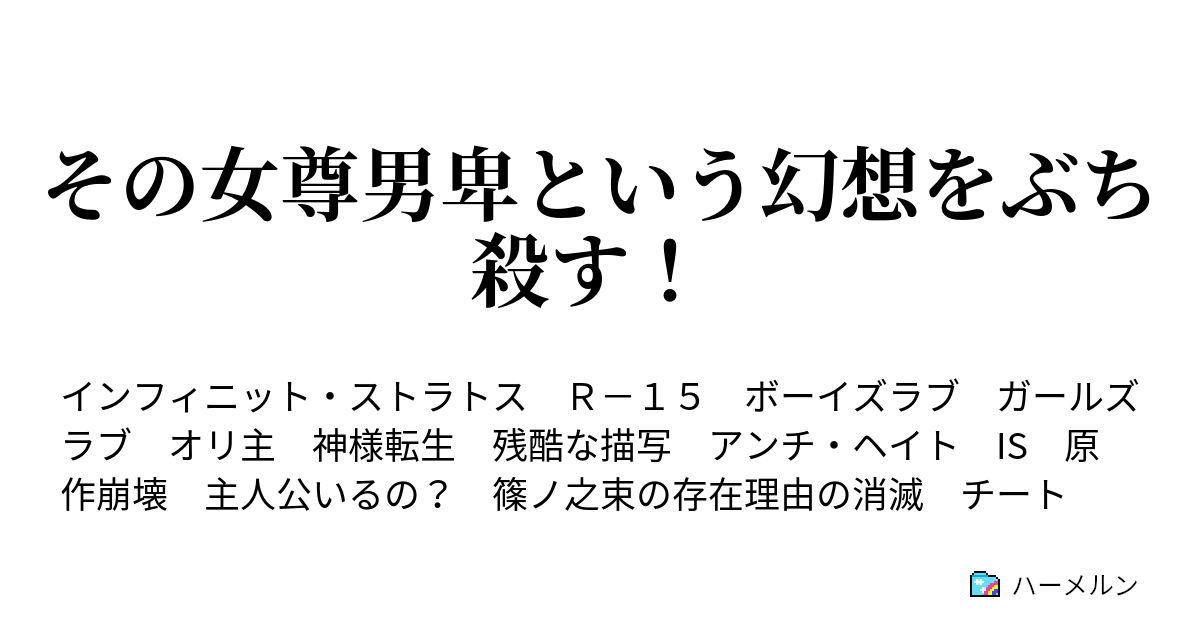 その女尊男卑という幻想をぶち殺す！

インフィニット・ストラトス　Ｒ－１５　ボーイズラブ　ガールズラブ　オリ主　神様転生　残酷な描写　アンチ・ヘイト　IS　原作崩壊　主人公いるの？　篠ノ之束の存在理由の消滅　チート

ハーメルン